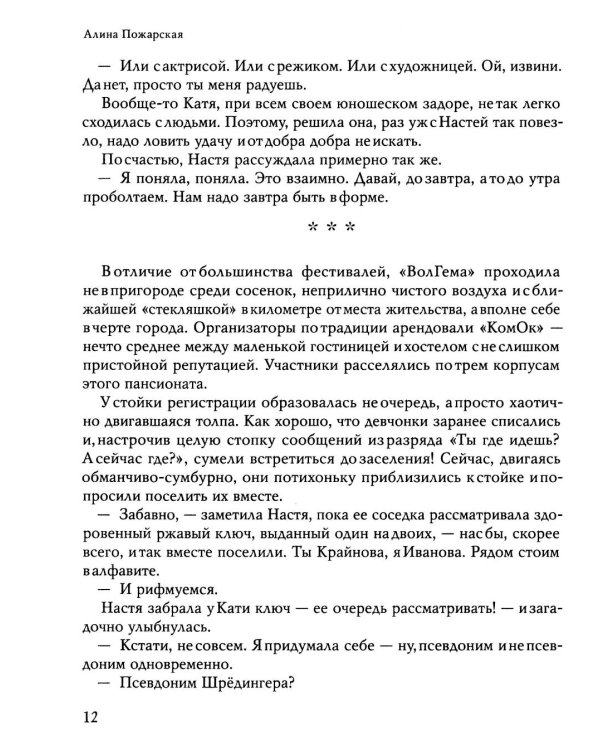 Алина Пожарская

— Или с актрисой. Или с режиком. Или с художницей. Ой, извини. Да нет, просто ты меня радуешь.

Вообще-то Катя, при всем своем юношеском задоре, не так легко сходилась с людьми. Поэтому, решила она, раз уж с Настей так повезло, надо ловить удачу и от добра добра не искать.

По счастью, Настя рассуждала примерно так же.

— Я поняла, поняла. Это взаимно. Давай, до завтра, а то до утра проболтаем. Нам надо завтра быть в форме.

* * *

В отличие от большинства фестивалей, «ВолГема» проходила не в пригороде среди сосенок, неприлично чистого воздуха и с ближайшей «стекляшкой» в километре от места жительства, а вполне себе в черте города. Организаторы по традиции арендовали «КомОк» — нечто среднее между маленькой гостиницей и хостелом с не слишком пристойной репутацией. Участники расселялись по трем корпусам этого пансионата.

У стойки регистрации образовалась не очередь, а просто хаотично двигавшаяся толпа. Как хорошо, что девчонки заранее списались и, настрочив целую стопку сообщений из разряда «Ты где идешь? А сейчас где?», сумели встретиться до заселения! Сейчас, двигаясь обманчиво-сумбурно, они потихоньку приблизились к стойке и попросили поселить их вместе.

— Забавно, — заметила Настя, пока ее соседка рассматривала здоровенный ржавый ключ, выданный один на двоих, — нас бы, скорее всего, и так вместе поселили. Ты Крайнова, я Иванова. Рядом стоим в алфавите.

— И рифмуемся.

Настя забрала у Кати ключ — ее очередь рассматривать! — и загадочно улыбнулась.

— Кстати, не совсем. Я придумала себе — ну, псевдоним и не псевдоним одновременно.

— Псевдоним Шрёдингера?

12